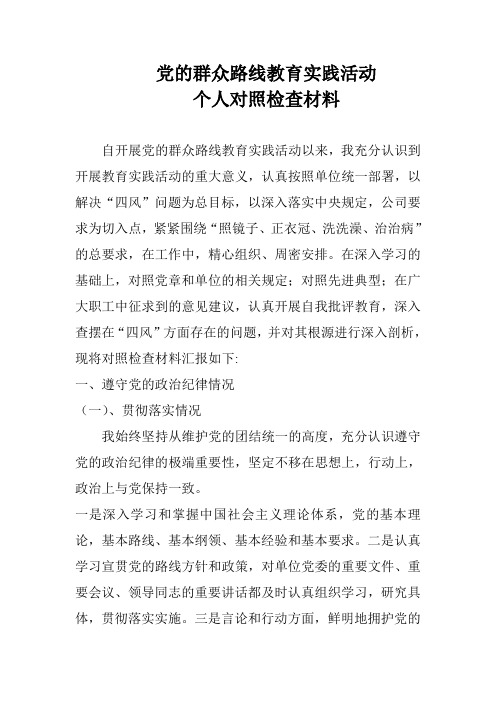 党的群众路线教育实践活动
个人对照检查材料

自开展党的群众路线教育实践活动以来，我充分认识到开展教育实践活动的重大意义，认真按照单位统一部署，以解决“四风”问题为总目标，以深入落实中央规定，公司要求为切入点，紧紧围绕“照镜子、正衣冠、洗洗澡、治治病”的总要求，在工作中，精心组织、周密安排。在深入学习的基础上，对照党章和单位的相关规定；对照先进典型；在广大职工中征求到的意见建议，认真开展自我批评教育，深入查摆在“四风”方面存在的问题，并对其根源进行深入剖析，现将对照检查材料汇报如下:

一、遵守党的政治纪律情况

（一）、贯彻落实情况

我始终坚持从维护党的团结统一的高度，充分认识遵守党的政治纪律的极端重要性，坚定不移在思想上，行动上，政治上与党保持一致。

一是深入学习和掌握中国社会主义理论体系，党的基本理论，基本路线、基本纲领、基本经验和基本要求。二是认真学习宣贯党的路线方针和政策，对单位党委的重要文件、重要会议、领导同志的重要讲话都及时认真组织学习，研究具体，贯彻落实实施。三是言论和行动方面，鲜明地拥护党的